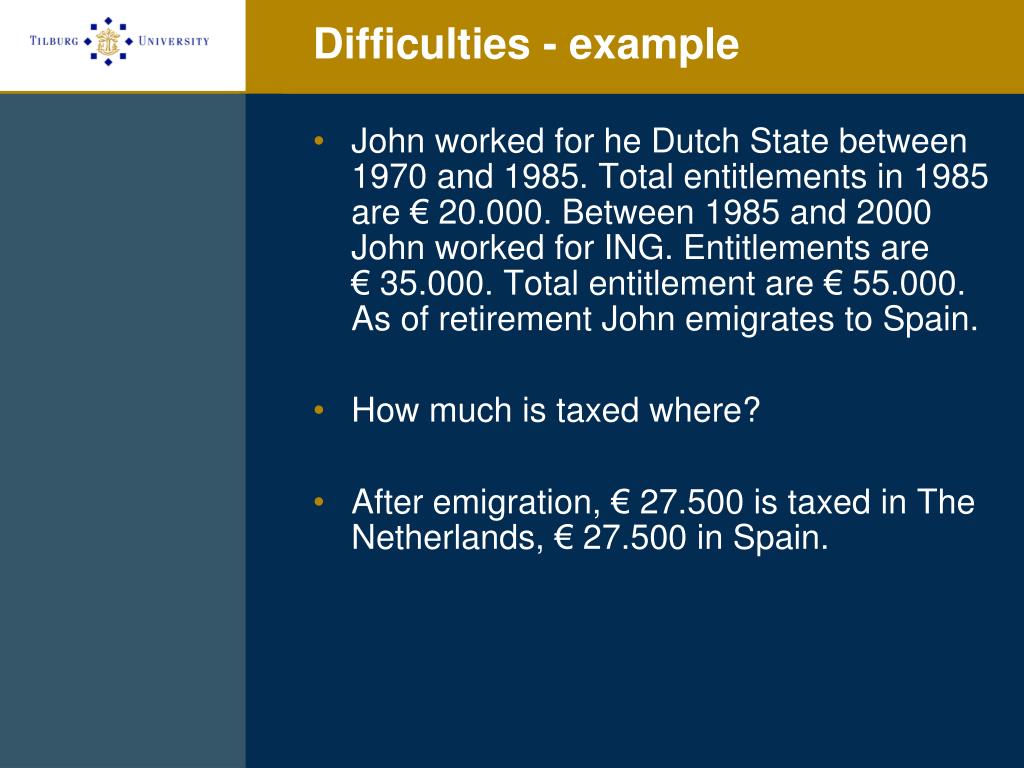 TILBURG UNIVERSITY

Difficulties - example

• John worked for he Dutch State between 1970 and 1985. Total entitlements in 1985 are € 20.000. Between 1985 and 2000 John worked for ING. Entitlements are € 35.000. Total entitlement are € 55.000. As of retirement John emigrates to Spain.

• How much is taxed where?

• After emigration, € 27.500 is taxed in The Netherlands, € 27.500 in Spain.